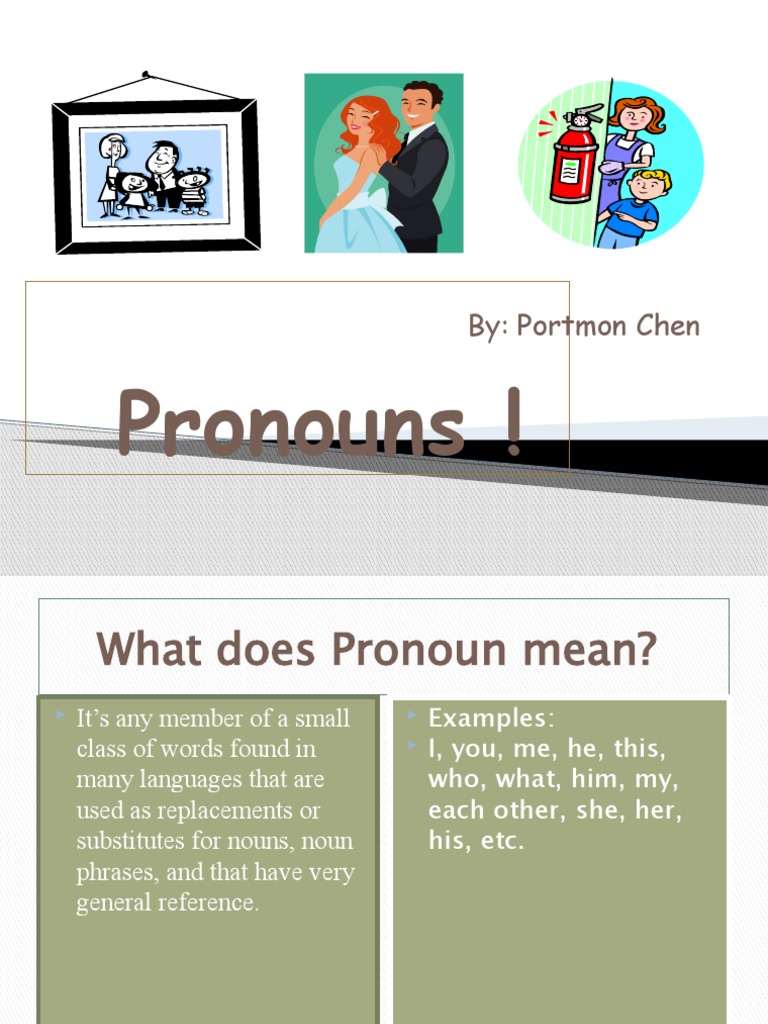 By: Portmon Chen

Pronouns !

What does Pronoun mean?

It's any member of a small class of words found in many languages that are used as replacements or substitutes for nouns, noun phrases, and that have very general reference.

Examples:
I, you, me, he, this, who, what, him, my, each other, she, her, his, etc.